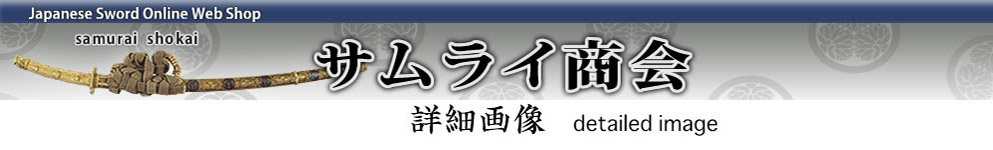 Japanese Sword Online Web Shop
samurai shokai
サムライ商会
詳細画像 detailed image